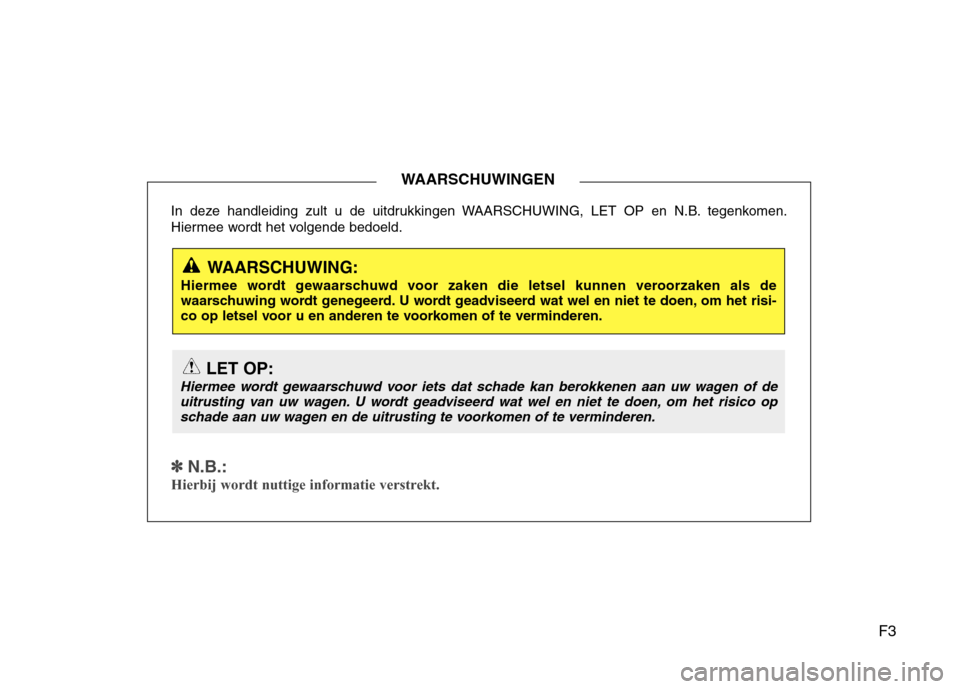 WAARSCHUWINGEN

In deze handleiding zult u de uitdrukkingen WAARSCHUWING, LET OP en N.B. tegenkomen. Hiermee wordt het volgende bedoeld.

WAARSCHUWING:
Hiermee wordt gewaarschuwd voor zaken die letsel kunnen veroorzaken als de waarschuwing wordt genegeerd. U wordt geadviseerd wat wel en niet te doen, om het risico op letsel voor u en anderen te voorkomen of te verminderen.

LET OP:
Hiermee wordt gewaarschuwd voor iets dat schade kan berokkenen aan uw wagen of de uitrusting van uw wagen. U wordt geadviseerd wat wel en niet te doen, om het risico op schade aan uw wagen en de uitrusting te voorkomen of te verminderen.

✽ N.B.:
Hierbij wordt nuttige informatie verstrekt.

F3

carmanualsonline.info